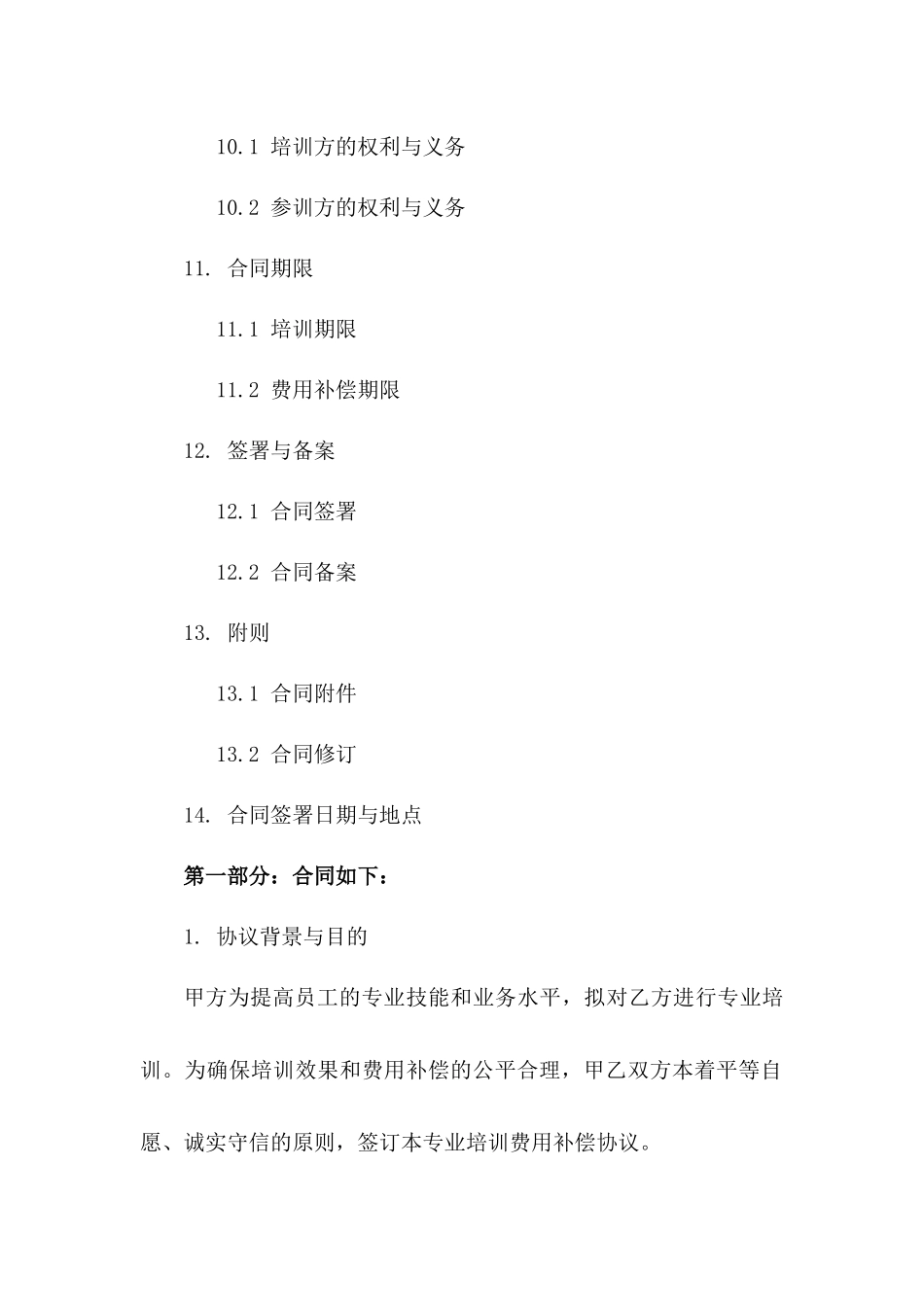 10.1 培训方的权利与义务

10.2 参训方的权利与义务

11. 合同期限

11.1 培训期限

11.2 费用补偿期限

12. 签署与备案

12.1 合同签署

12.2 合同备案

13. 附则

13.1 合同附件

13.2 合同修订

14. 合同签署日期与地点

第一部分：合同如下：

1. 协议背景与目的

甲方为提高员工的专业技能和业务水平，拟对乙方进行专业培训。为确保培训效果和费用补偿的公平合理，甲乙双方本着平等自愿、诚实守信的原则，签订本专业培训费用补偿协议。